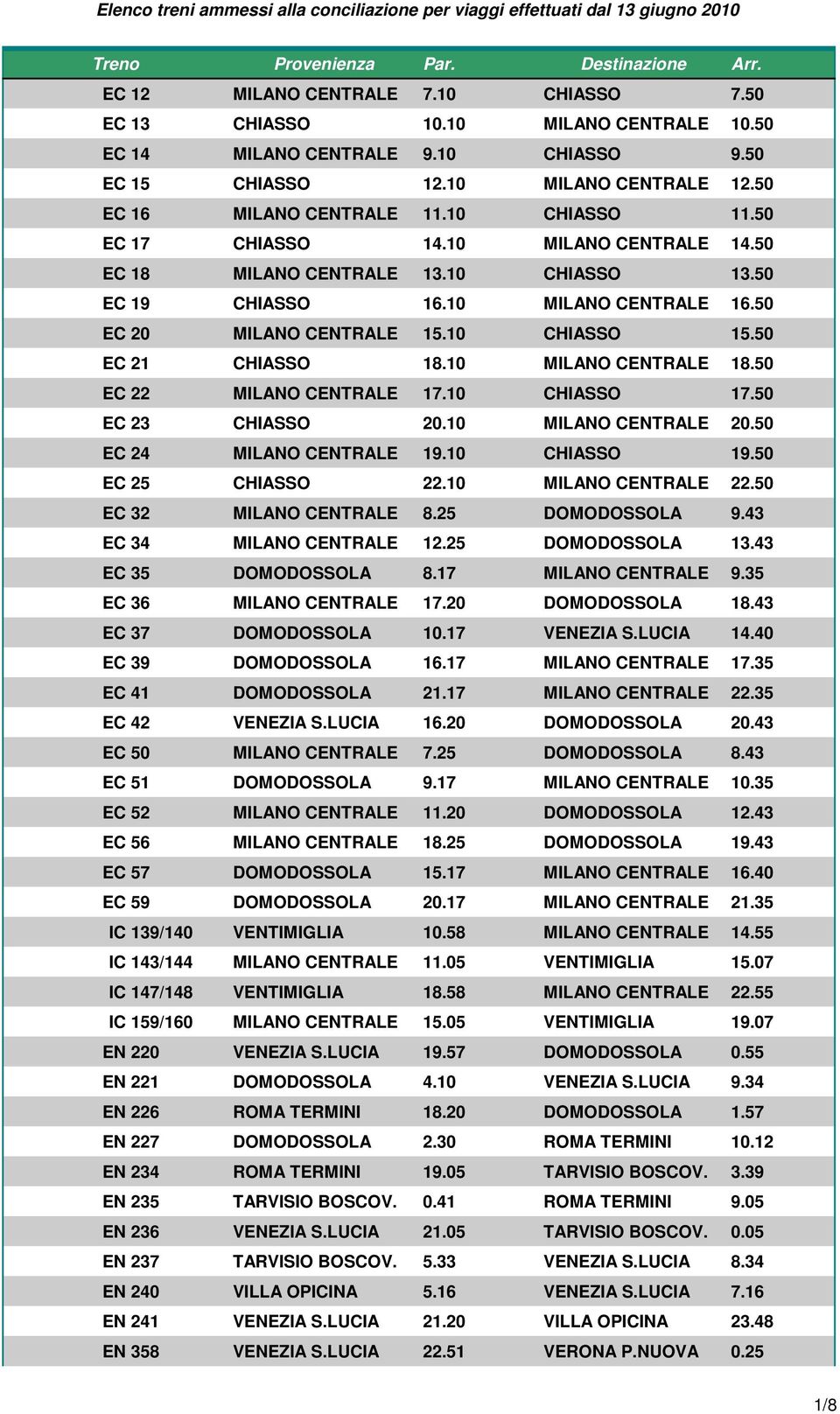 Elenco treni ammessi alla conciliazione per viaggi effettuati dal 13 giugno 2010

| Treno | Provenienza | Par. | Destinazione | Arr. |
|---|---|---|---|---|
| EC 12 | MILANO CENTRALE | 7.10 | CHIASSO | 7.50 |
| EC 13 | CHIASSO | 10.10 | MILANO CENTRALE | 10.50 |
| EC 14 | MILANO CENTRALE | 9.10 | CHIASSO | 9.50 |
| EC 15 | CHIASSO | 12.10 | MILANO CENTRALE | 12.50 |
| EC 16 | MILANO CENTRALE | 11.10 | CHIASSO | 11.50 |
| EC 17 | CHIASSO | 14.10 | MILANO CENTRALE | 14.50 |
| EC 18 | MILANO CENTRALE | 13.10 | CHIASSO | 13.50 |
| EC 19 | CHIASSO | 16.10 | MILANO CENTRALE | 16.50 |
| EC 20 | MILANO CENTRALE | 15.10 | CHIASSO | 15.50 |
| EC 21 | CHIASSO | 18.10 | MILANO CENTRALE | 18.50 |
| EC 22 | MILANO CENTRALE | 17.10 | CHIASSO | 17.50 |
| EC 23 | CHIASSO | 20.10 | MILANO CENTRALE | 20.50 |
| EC 24 | MILANO CENTRALE | 19.10 | CHIASSO | 19.50 |
| EC 25 | CHIASSO | 22.10 | MILANO CENTRALE | 22.50 |
| EC 32 | MILANO CENTRALE | 8.25 | DOMODOSSOLA | 9.43 |
| EC 34 | MILANO CENTRALE | 12.25 | DOMODOSSOLA | 13.43 |
| EC 35 | DOMODOSSOLA | 8.17 | MILANO CENTRALE | 9.35 |
| EC 36 | MILANO CENTRALE | 17.20 | DOMODOSSOLA | 18.43 |
| EC 37 | DOMODOSSOLA | 10.17 | VENEZIA S.LUCIA | 14.40 |
| EC 39 | DOMODOSSOLA | 16.17 | MILANO CENTRALE | 17.35 |
| EC 41 | DOMODOSSOLA | 21.17 | MILANO CENTRALE | 22.35 |
| EC 42 | VENEZIA S.LUCIA | 16.20 | DOMODOSSOLA | 20.43 |
| EC 50 | MILANO CENTRALE | 7.25 | DOMODOSSOLA | 8.43 |
| EC 51 | DOMODOSSOLA | 9.17 | MILANO CENTRALE | 10.35 |
| EC 52 | MILANO CENTRALE | 11.20 | DOMODOSSOLA | 12.43 |
| EC 56 | MILANO CENTRALE | 18.25 | DOMODOSSOLA | 19.43 |
| EC 57 | DOMODOSSOLA | 15.17 | MILANO CENTRALE | 16.40 |
| EC 59 | DOMODOSSOLA | 20.17 | MILANO CENTRALE | 21.35 |
| IC 139/140 | VENTIMIGLIA | 10.58 | MILANO CENTRALE | 14.55 |
| IC 143/144 | MILANO CENTRALE | 11.05 | VENTIMIGLIA | 15.07 |
| IC 147/148 | VENTIMIGLIA | 18.58 | MILANO CENTRALE | 22.55 |
| IC 159/160 | MILANO CENTRALE | 15.05 | VENTIMIGLIA | 19.07 |
| EN 220 | VENEZIA S.LUCIA | 19.57 | DOMODOSSOLA | 0.55 |
| EN 221 | DOMODOSSOLA | 4.10 | VENEZIA S.LUCIA | 9.34 |
| EN 226 | ROMA TERMINI | 18.20 | DOMODOSSOLA | 1.57 |
| EN 227 | DOMODOSSOLA | 2.30 | ROMA TERMINI | 10.12 |
| EN 234 | ROMA TERMINI | 19.05 | TARVISIO BOSCOV. | 3.39 |
| EN 235 | TARVISIO BOSCOV. | 0.41 | ROMA TERMINI | 9.05 |
| EN 236 | VENEZIA S.LUCIA | 21.05 | TARVISIO BOSCOV. | 0.05 |
| EN 237 | TARVISIO BOSCOV. | 5.33 | VENEZIA S.LUCIA | 8.34 |
| EN 240 | VILLA OPICINA | 5.16 | VENEZIA S.LUCIA | 7.16 |
| EN 241 | VENEZIA S.LUCIA | 21.20 | VILLA OPICINA | 23.48 |
| EN 358 | VENEZIA S.LUCIA | 22.51 | VERONA P.NUOVA | 0.25 |

1/8